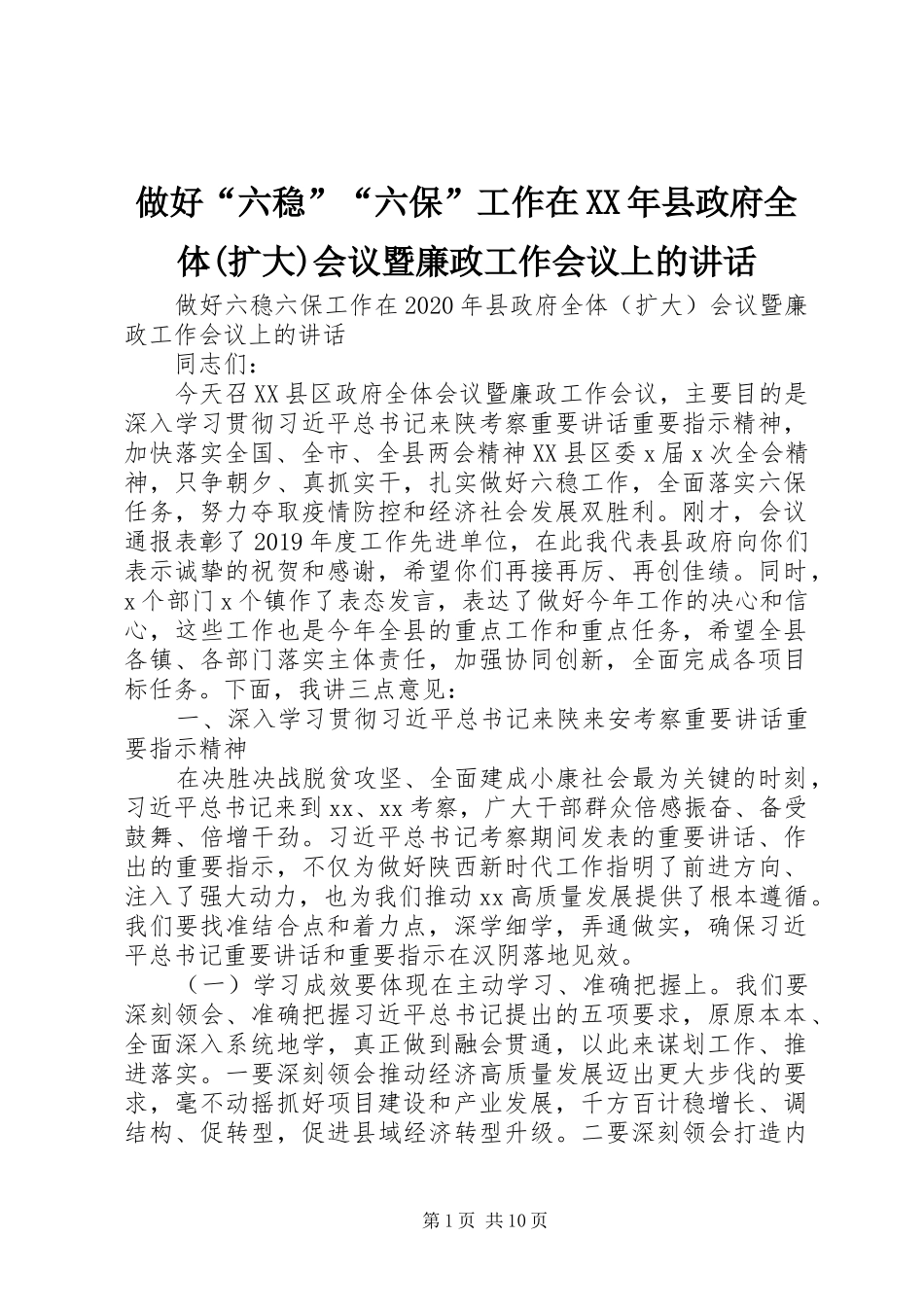 做好“六稳”“六保”工作在XX年县政府全体(扩大)会议暨廉政工作会议上的讲话

做好六稳六保工作在2020年县政府全体（扩大）会议暨廉政工作会议上的讲话

同志们：

今天召XX县区政府全体会议暨廉政工作会议，主要目的是深入学习贯彻习近平总书记来陕考察重要讲话重要指示精神，加快落实全国、全市、全县两会精神XX县区委x届x次全会精神，只争朝夕、真抓实干，扎实做好六稳工作，全面落实六保任务，努力夺取疫情防控和经济社会发展双胜利。刚才，会议通报表彰了2019年度工作先进单位，在此我代表县政府向你们表示诚挚的祝贺和感谢，希望你们再接再厉、再创佳绩。同时，x个部门x个镇作了表态发言，表达了做好今年工作的决心和信心，这些工作也是今年全县的重点工作和重点任务，希望全县各镇、各部门落实主体责任，加强协同创新，全面完成各项目标任务。下面，我讲三点意见：

一、深入学习贯彻习近平总书记来陕来安考察重要讲话重要指示精神

在决胜决战脱贫攻坚、全面建成小康社会最为关键的时刻，习近平总书记来到xx、xx考察，广大干部群众倍感振奋、备受鼓舞、倍增干劲。习近平总书记考察期间发表的重要讲话、作出的重要指示，不仅为做好陕西新时代工作指明了前进方向、注入了强大动力，也为我们推动xx高质量发展提供了根本遵循。我们要找准结合点和着力点，深学细学，弄通做实，确保习近平总书记重要讲话和重要指示在汉阴落地见效。

（一）学习成效要体现在主动学习、准确把握上。我们要深刻领会、准确把握习近平总书记提出的五项要求，原原本本、全面深入系统地学，真正做到融会贯通，以此来谋划工作、推进落实。一要深刻领会推动经济高质量发展迈出更大步伐的要求，毫不动摇抓好项目建设和产业发展，千方百计稳增长、调结构、促转型，促进县域经济转型升级。二要深刻领会打造内

第1页 共10页